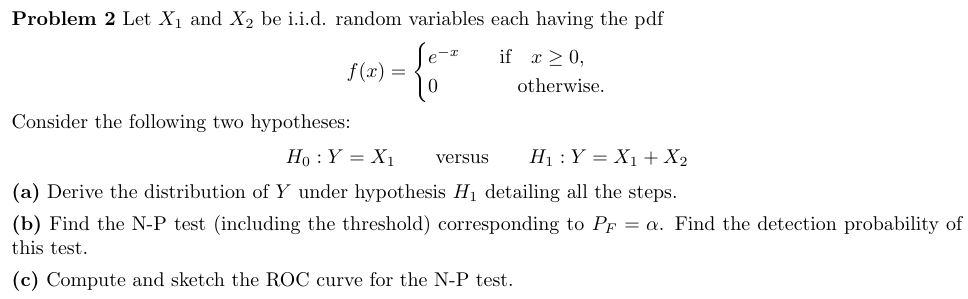 **Problem 2** Let $X_1$ and $X_2$ be i.i.d. random variables each having the pdf

$$f(x) = \begin{cases} e^{-x} & \text{if } x \geq 0, \\ 0 & \text{otherwise.} \end{cases}$$

Consider the following two hypotheses:

$$H_0 : Y = X_1 \quad \text{versus} \quad H_1 : Y = X_1 + X_2$$

**(a)** Derive the distribution of $Y$ under hypothesis $H_1$ detailing all the steps.

**(b)** Find the N-P test (including the threshold) corresponding to $P_F = \alpha$. Find the detection probability of this test.

**(c)** Compute and sketch the ROC curve for the N-P test.